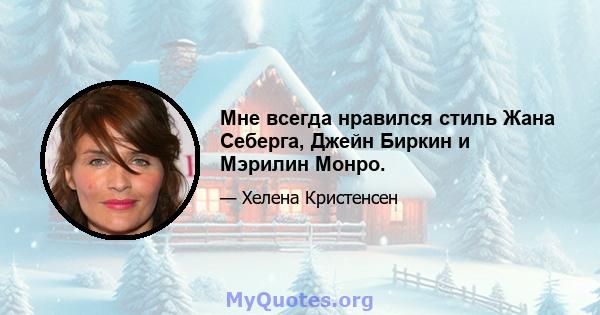 Мне всегда нравился стиль Жана Себерга, Джейн Биркин и Мэрилин Монро.

— Хелена Кристенсен

MyQuotes.org